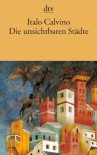 dtv

Italo Calvino
Die unsichtbaren Städte